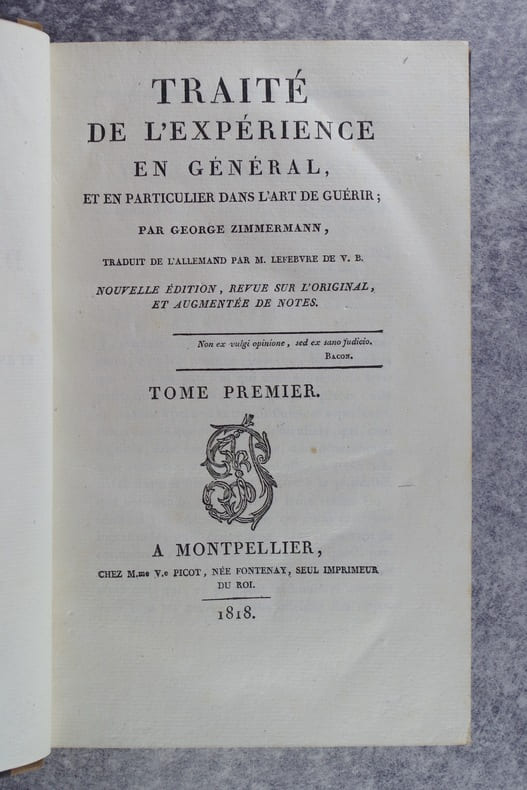 TRAITÉ
DE L'EXPÉRIENCE
EN GÉNÉRAL,
ET EN PARTICULIER DANS L'ART DE GUÉRIR;
PAR GEORGE ZIMMERMANN,
TRADUIT DE L'ALLEMAND PAR M. LEFEBVRE DE V. B.
NOUVELLE ÉDITION, REVUE SUR L'ORIGINAL,
ET AUGMENTÉE DE NOTES.

Non ex vulgi opinione, sed ex sano judicio.
BACON.

TOME PREMIER.

A MONTPELLIER,
CHEZ M.me V.e PICOT, NÉE FONTENAY, SEUL IMPRIMEUR
DU ROI.

1818.